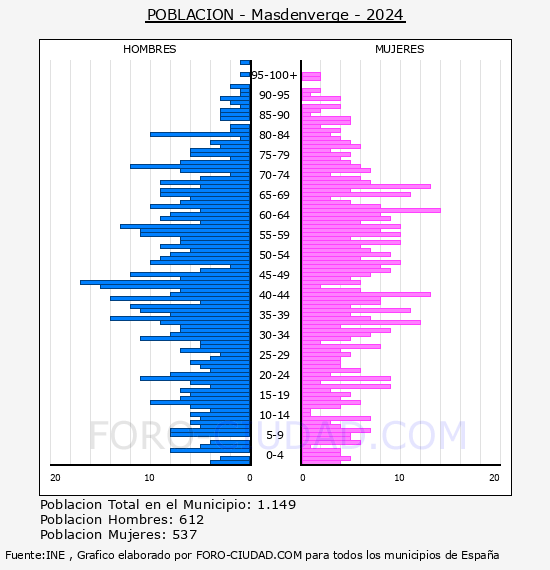 POBLACION - Masdenverge - 2024

HOMBRES

MUJERES

95-100+
90-95
85-90
80-84
75-79
70-74
65-69
60-64
55-59
50-54
45-49
40-44
35-39
30-34
25-29
20-24
15-19
10-14
5-9
0-4

20
10
0
0
10
20

FORO-CIUDAD.COM

Poblacion Total en el Municipio: 1.149
Poblacion Hombres: 612
Poblacion Mujeres: 537

Fuente:INE , Grafico elaborado por FORO-CIUDAD.COM para todos los municipios de España